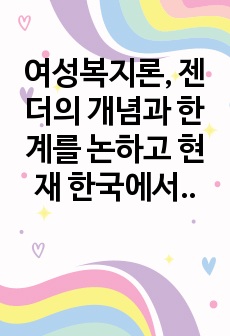 여성복지론, 젠더의 개념과 한계를 논하고 현재 한국에서..